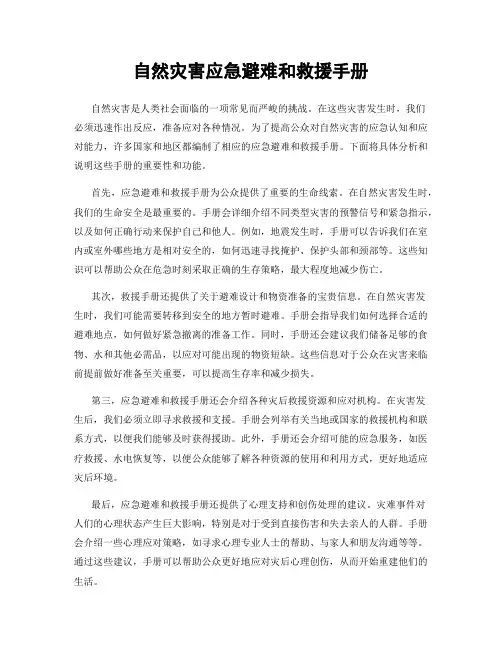 自然灾害应急避难和救援手册

自然灾害是人类社会面临的一项常见而严峻的挑战。在这些灾害发生时，我们必须迅速作出反应，准备应对各种情况。为了提高公众对自然灾害的应急认知和应对能力，许多国家和地区都编制了相应的应急避难和救援手册。下面将具体分析和说明这些手册的重要性和功能。

首先，应急避难和救援手册为公众提供了重要的生命线索。在自然灾害发生时，我们的生命安全是最重要的。手册会详细介绍不同类型灾害的预警信号和紧急指示，以及如何正确行动来保护自己和他人。例如，地震发生时，手册可以告诉我们在室内或室外哪些地方是相对安全的，如何迅速寻找掩护、保护头部和颈部等。这些知识可以帮助公众在危急时刻采取正确的生存策略，最大程度地减少伤亡。

其次，救援手册还提供了关于避难设计和物资准备的宝贵信息。在自然灾害发生时，我们可能需要转移到安全的地方暂时避难。手册会指导我们如何选择合适的避难地点，如何做好紧急撤离的准备工作。同时，手册还会建议我们储备足够的食物、水和其他必需品，以应对可能出现的物资短缺。这些信息对于公众在灾害来临前提前做好准备至关重要，可以提高生存率和减少损失。

第三，应急避难和救援手册还会介绍各种灾后救援资源和应对机构。在灾害发生后，我们必须立即寻求救援和支援。手册会列举有关当地或国家的救援机构和联系方式，以便我们能够及时获得援助。此外，手册还会介绍可能的应急服务，如医疗救援、水电恢复等，以便公众能够了解各种资源的使用和利用方式，更好地适应灾后环境。

最后，应急避难和救援手册还提供了心理支持和创伤处理的建议。灾难事件对人们的心理状态产生巨大影响，特别是对于受到直接伤害和失去亲人的人群。手册会介绍一些心理应对策略，如寻求心理专业人士的帮助、与家人和朋友沟通等等。通过这些建议，手册可以帮助公众更好地应对灾后心理创伤，从而开始重建他们的生活。